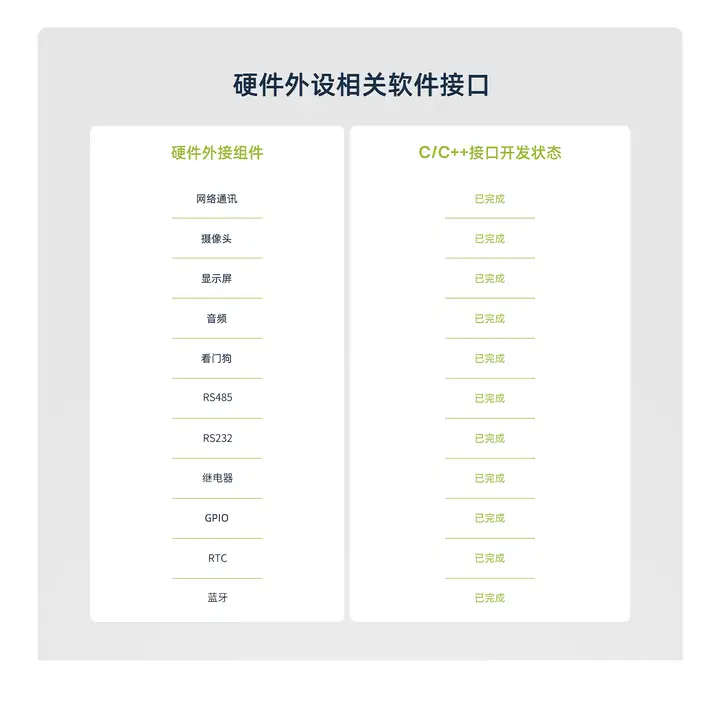 硬件外设相关软件接口

硬件外接组件

网络通讯

摄像头

显示屏

音频

看门狗

RS485

RS232

继电器

GPIO

RTC

蓝牙

C/C++接口开发状态

已完成

已完成

已完成

已完成

已完成

已完成

已完成

已完成

已完成

已完成

已完成